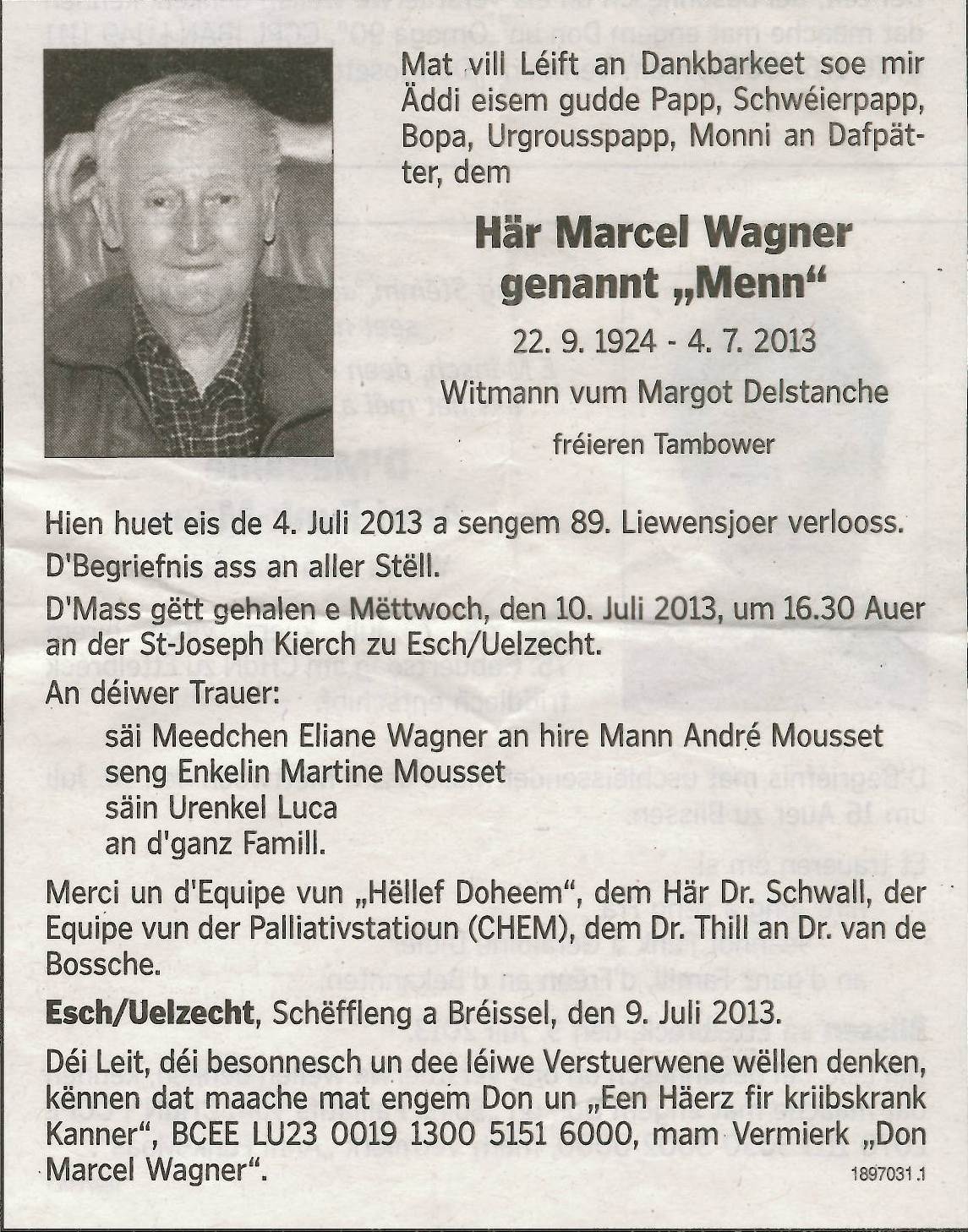 Mat vill Léift an Dankbarkeet soe mir Äddi eisem gudde Papp, Schwéierpapp, Bopa, Urgrousspapp, Monni an Dafpätter, dem

Här Marcel Wagner
genannt „Menn“

22. 9. 1924 - 4. 7. 2013

Witmann vum Margot Delstanche

fréieren Tambower

Hien huet eis de 4. Juli 2013 a sengem 89. Liewensjoer verlooss.

D'Begriefnis ass an aller Stëll.

D'Mass gëtt gehalen e Mëttwoch, den 10. Juli 2013, um 16.30 Auer an der St-Joseph Kierch zu Esch/Uelzecht.

An déiwer Trauer:

säi Meedchen Eliane Wagner an hire Mann André Mousset
seng Enkelin Martine Mousset
säin Urenkel Luca
an d'ganz Famill.

Merci un d'Equipe vun „Hëllef Doheem“, dem Här Dr. Schwall, der Equipe vun der Palliativstatioun (CHEM), dem Dr. Thill an Dr. van de Bossche.

Esch/Uelzecht, Schëffleng a Bréissel, den 9. Juli 2013.

Déi Leit, déi besonnesch un dee léiwe Verstuerwene wëllen denken, kënnen dat maache mat engem Don un „Een Häerz fir kriibskrank Kanner“, BCEE LU23 0019 1300 5151 6000, mam Vermierk „Don Marcel Wagner“.

1897031.1